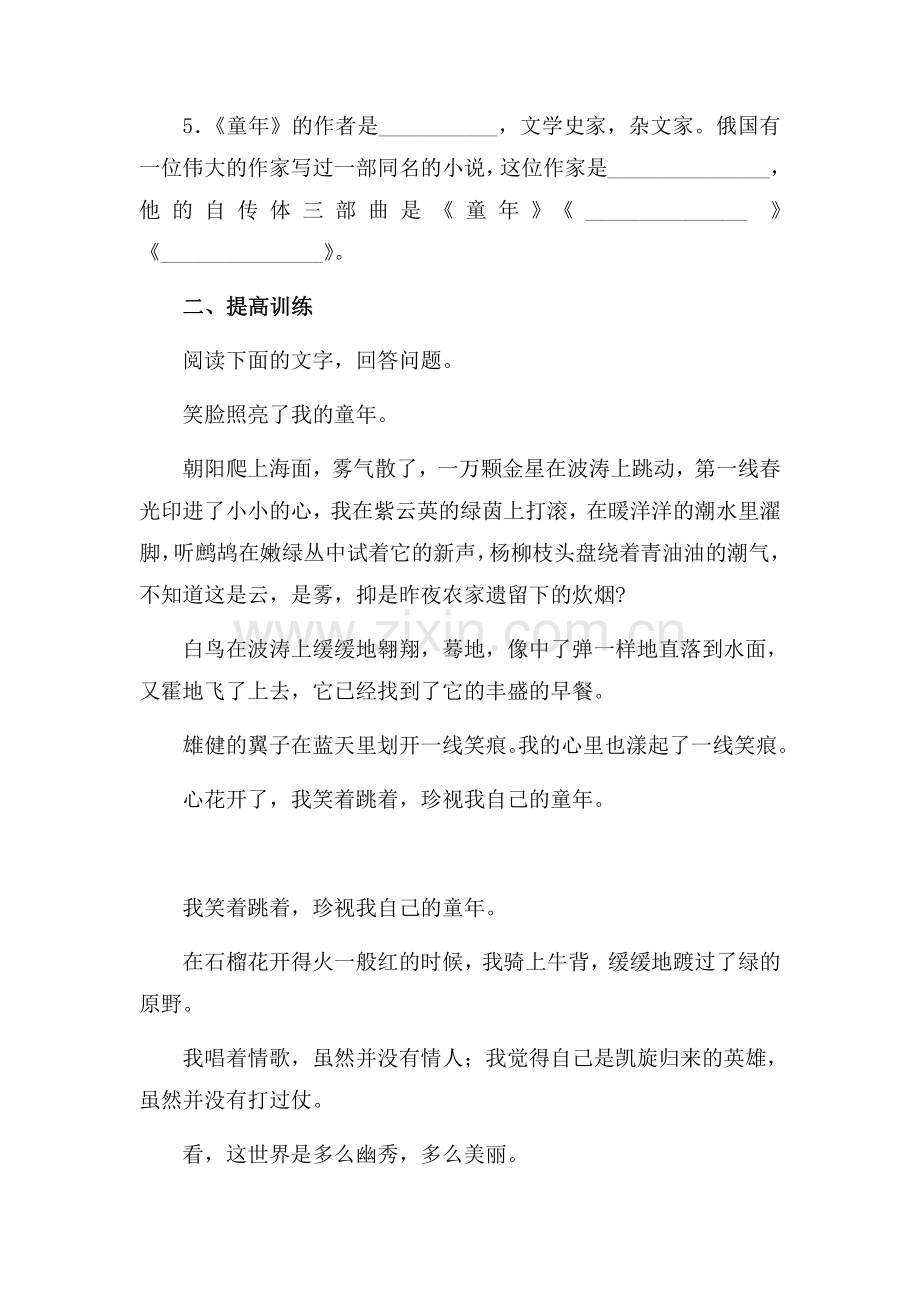 5.《童年》的作者是____，文学史家，杂文家。俄国有一位伟大的作家写过一部同名的小说，这位作家是____，他的自传体三部曲是《童年》《____》《____》。

二、提高训练

阅读下面的文字，回答问题。

笑脸照亮了我的童年。

朝阳爬上海面，雾气散了，一万颗金星在波涛上跳动，第一线春光印进了小小的心，我在紫云英的绿茵上打滚，在暖洋洋的潮水里濯脚，听鹧鸪在嫩绿丛中试着它的新声，杨柳枝头盘绕着青油油的潮气，不知道这是云，是雾，抑是昨夜农家遗留下的炊烟?

白鸟在波涛上缓缓地翱翔，蓦地，像中了弹一样地直落到水面，又霍地飞了上去，它已经找到了它的丰盛的早餐。

雄健的翼子在蓝天里划开一线笑痕。我的心里也漾起了一线笑痕。

心花开了，我笑着跳着，珍视我自己的童年。

我笑着跳着，珍视我自己的童年。

在石榴花开得火一般红的时候，我骑上牛背，缓缓地踱过了绿的原野。

我唱着情歌，虽然并没有情人；我觉得自己是凯旋归来的英雄，虽然并没有打过仗。

看，这世界是多么幽秀，多么美丽。

www.zixin.com.cn